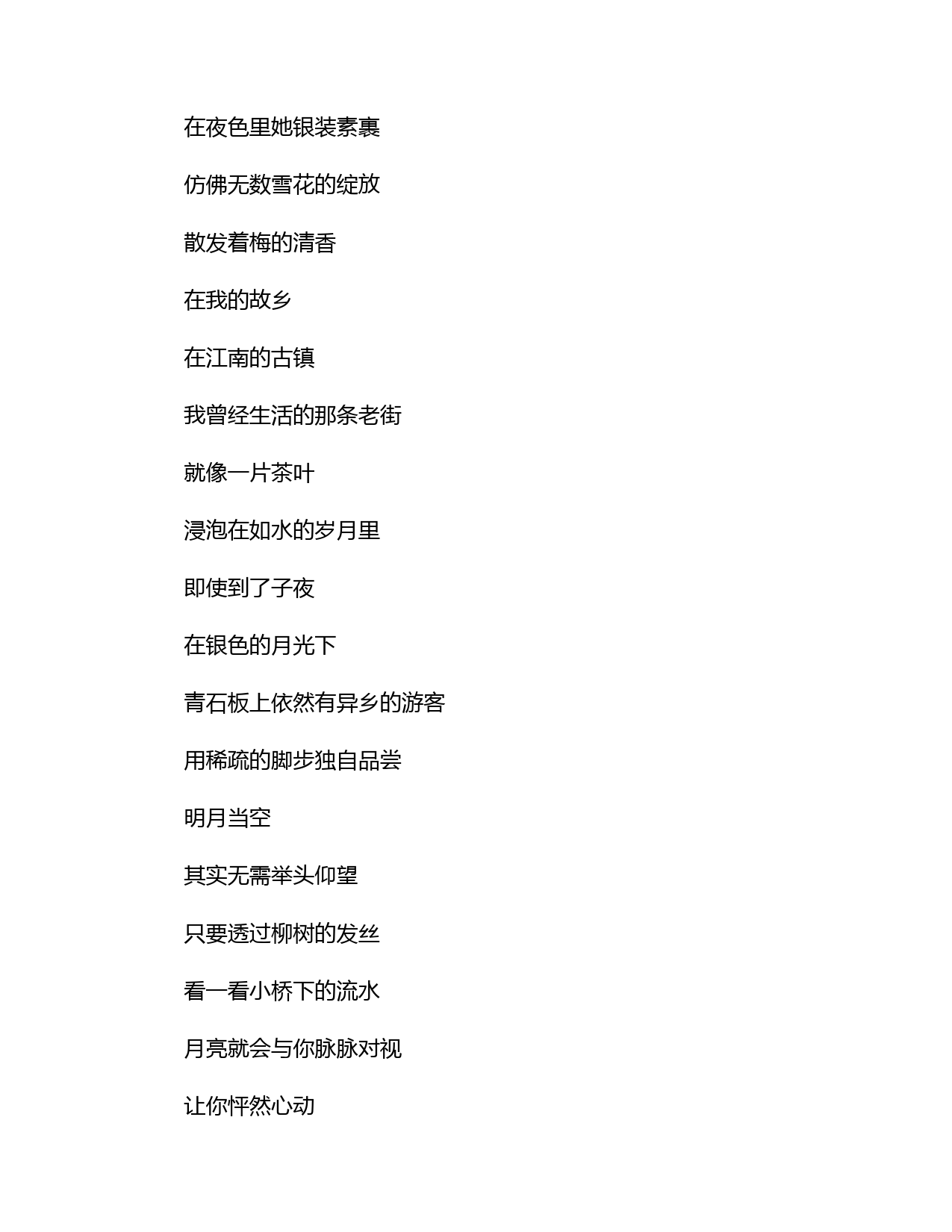 在夜色里她银装素裹

仿佛无数雪花的绽放

散发着梅的清香

在我的故乡

在江南的古镇

我曾经生活的那条老街

就像一片茶叶

浸泡在如水的岁月里

即使到了子夜

在银色的月光下

青石板上依然有异乡的游客

用稀疏的脚步独自品尝

明月当空

其实无需举头仰望

只要透过柳树的发丝

看一看小桥下的流水

月亮就会与你脉脉对视

让你怦然心动